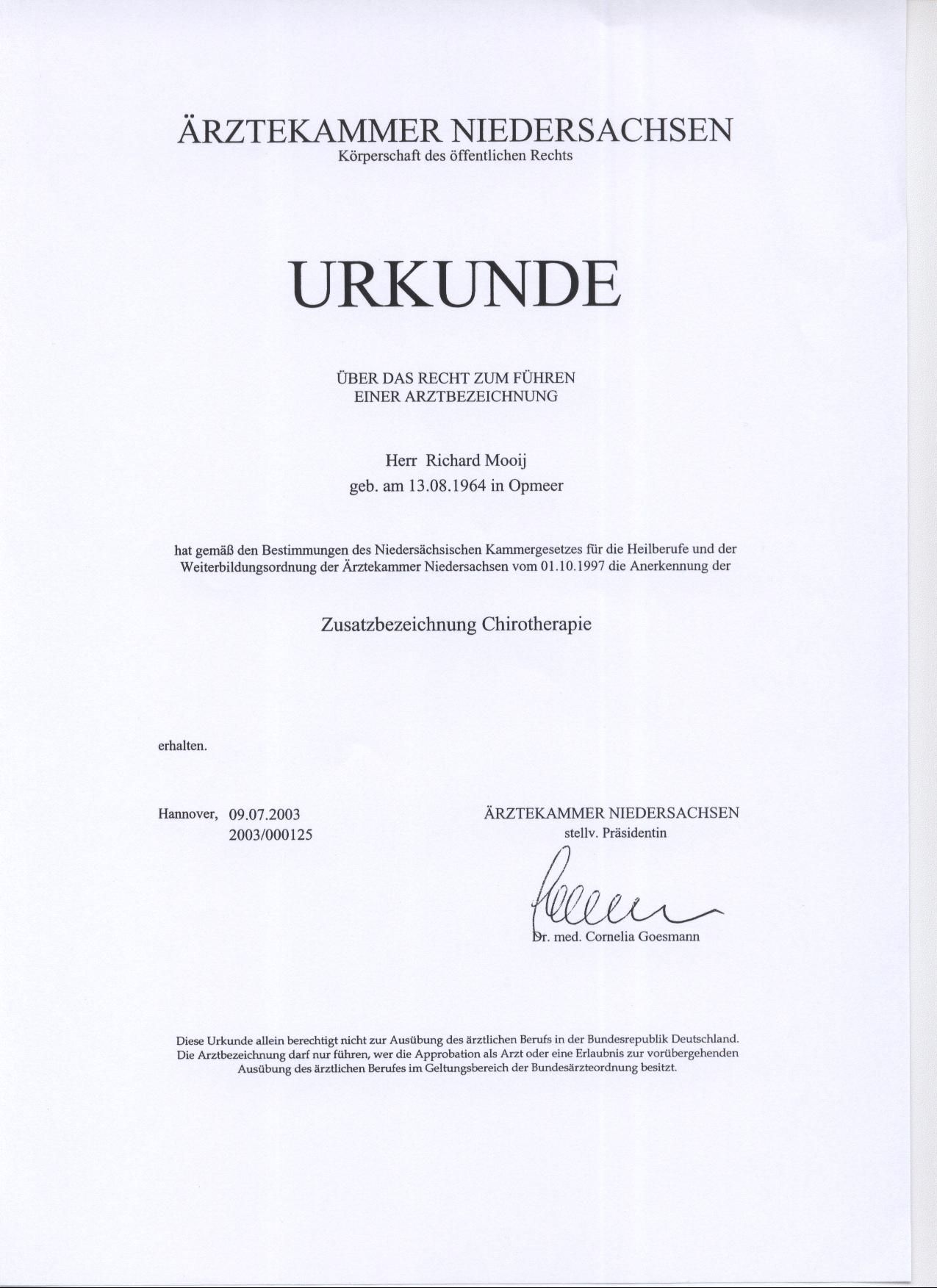 ÄRZTEKAMMER NIEDERSACHSEN
Körperschaft des öffentlichen Rechts

URKUNDE

ÜBER DAS RECHT ZUM FÜHREN
EINER ARZTBEZEICHNUNG

Herr Richard Mooij
geb. am 13.08.1964 in Opmeer

hat gemäß den Bestimmungen des Niedersächsischen Kammergesetzes für die Heilberufe und der Weiterbildungsordnung der Ärztekammer Niedersachsen vom 01.10.1997 die Anerkennung der

Zusatzbezeichnung Chirotherapie

erhalten.

Hannover, 09.07.2003
2003/000125

ÄRZTEKAMMER NIEDERSACHSEN
stellv. Präsidentin

Dr. med. Cornelia Goesmann

Diese Urkunde allein berechtigt nicht zur Ausübung des ärztlichen Berufs in der Bundesrepublik Deutschland. Die Arztbezeichnung darf nur führen, wer die Approbation als Arzt oder eine Erlaubnis zur vorübergehenden Ausübung des ärztlichen Berufes im Geltungsbereich der Bundesärzteordnung besitzt.